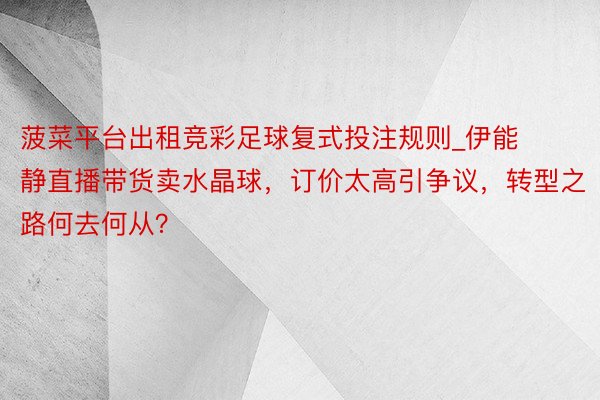 菠菜平台出租竞彩足球复式投注规则_伊能静直播带货卖水晶球，订价太高引争议，转型之路何去何从?